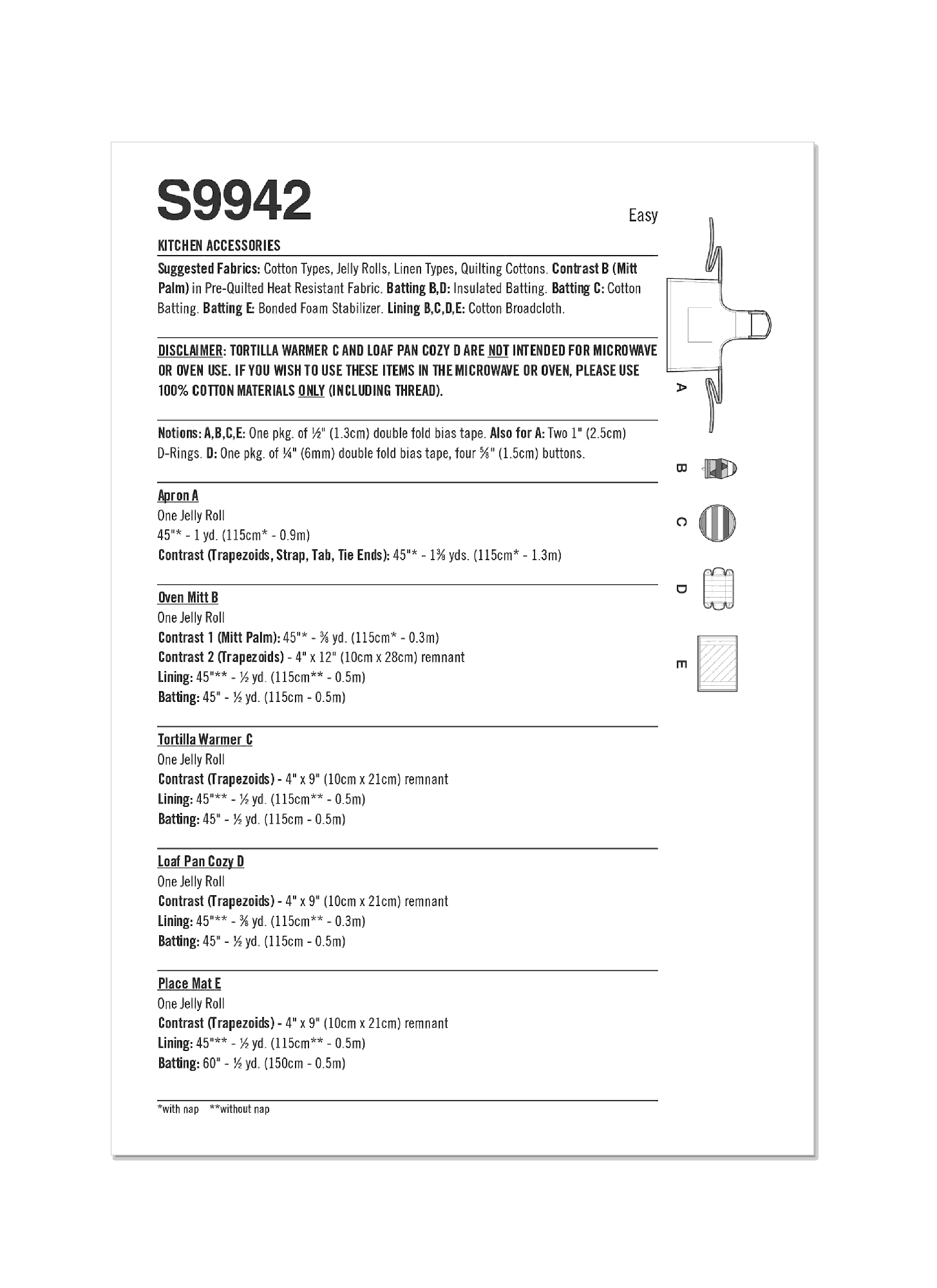 S9942

Easy

KITCHEN ACCESSORIES

Suggested Fabrics: Cotton Types, Jelly Rolls, Linen Types, Quilting Cottons. Contrast B (Mitt Palm) in Pre-Quilted Heat Resistant Fabric. Batting B,D: Insulated Batting. Batting C: Cotton Batting. Batting E: Bonded Foam Stabilizer. Lining B,C,D,E: Cotton Broadcloth.

DISCLAIMER: TORTILLA WARMER C AND LOAF PAN COZY D ARE NOT INTENDED FOR MICROWAVE OR OVEN USE. IF YOU WISH TO USE THESE ITEMS IN THE MICROWAVE OR OVEN, PLEASE USE 100% COTTON MATERIALS ONLY (INCLUDING THREAD).

Notions: A,B,C,E: One pkg. of ½" (1.3cm) double fold bias tape. Also for A: Two 1" (2.5cm) D-Rings. D: One pkg. of ¼" (6mm) double fold bias tape, four ⅝" (1.5cm) buttons.

Apron A
One Jelly Roll
45"* - 1 yd. (115cm* - 0.9m)
Contrast (Trapezoids, Strap, Tab, Tie Ends): 45"* - 1⅜ yds. (115cm* - 1.3m)

Oven Mitt B
One Jelly Roll
Contrast 1 (Mitt Palm): 45"* - ⅜ yd. (115cm* - 0.3m)
Contrast 2 (Trapezoids) - 4" x 12" (10cm x 28cm) remnant
Lining: 45"** - ½ yd. (115cm** - 0.5m)
Batting: 45" - ½ yd. (115cm - 0.5m)

Tortilla Warmer C
One Jelly Roll
Contrast (Trapezoids) - 4" x 9" (10cm x 21cm) remnant
Lining: 45"** - ½ yd. (115cm** - 0.5m)
Batting: 45" - ½ yd. (115cm - 0.5m)

Loaf Pan Cozy D
One Jelly Roll
Contrast (Trapezoids) - 4" x 9" (10cm x 21cm) remnant
Lining: 45"** - ⅜ yd. (115cm** - 0.3m)
Batting: 45" - ½ yd. (115cm - 0.5m)

Place Mat E
One Jelly Roll
Contrast (Trapezoids) - 4" x 9" (10cm x 21cm) remnant
Lining: 45"** - ½ yd. (115cm** - 0.5m)
Batting: 60" - ½ yd. (150cm - 0.5m)

*with nap **without nap

A
B
C
D
E